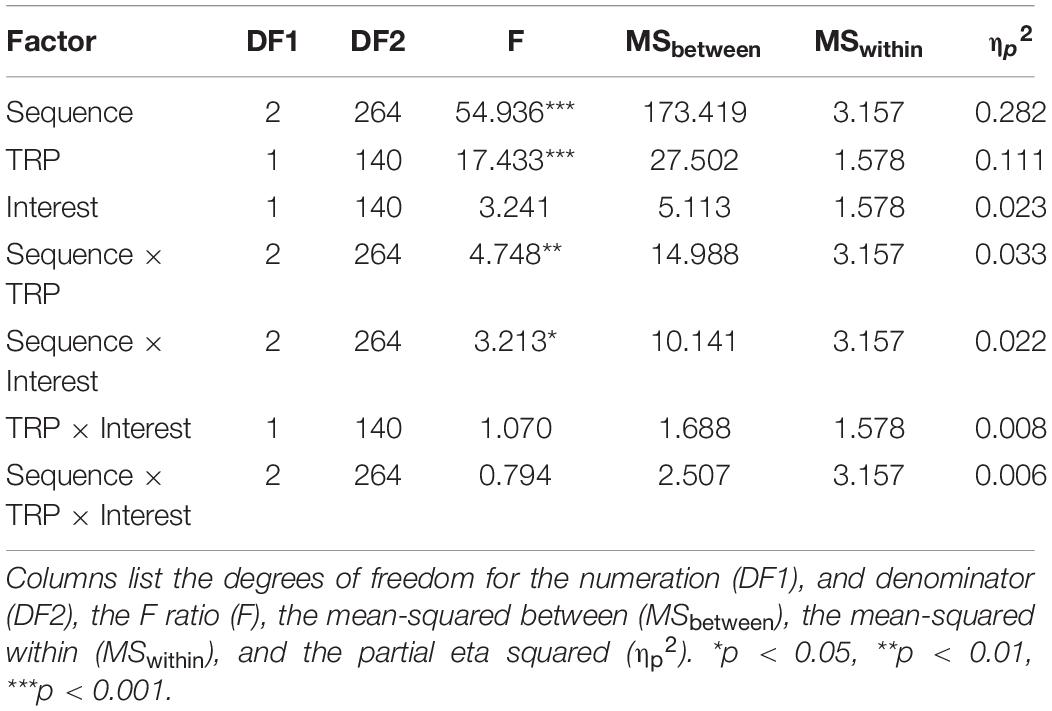 | Factor | DF1 | DF2 | F | $MS_{between}$ | $MS_{within}$ | $\eta_p^2$ |
|---|---|---|---|---|---|---|
| Sequence | 2 | 264 | 54.936*** | 173.419 | 3.157 | 0.282 |
| TRP | 1 | 140 | 17.433*** | 27.502 | 1.578 | 0.111 |
| Interest | 1 | 140 | 3.241 | 5.113 | 1.578 | 0.023 |
| Sequence × TRP | 2 | 264 | 4.748** | 14.988 | 3.157 | 0.033 |
| Sequence × Interest | 2 | 264 | 3.213* | 10.141 | 3.157 | 0.022 |
| TRP × Interest | 1 | 140 | 1.070 | 1.688 | 1.578 | 0.008 |
| Sequence × TRP × Interest | 2 | 264 | 0.794 | 2.507 | 3.157 | 0.006 |

Columns list the degrees of freedom for the numeration (DF1), and denominator (DF2), the F ratio (F), the mean-squared between ($MS_{between}$), the mean-squared within ($MS_{within}$), and the partial eta squared ($\eta_p^2$). *p < 0.05, **p < 0.01, ***p < 0.001.